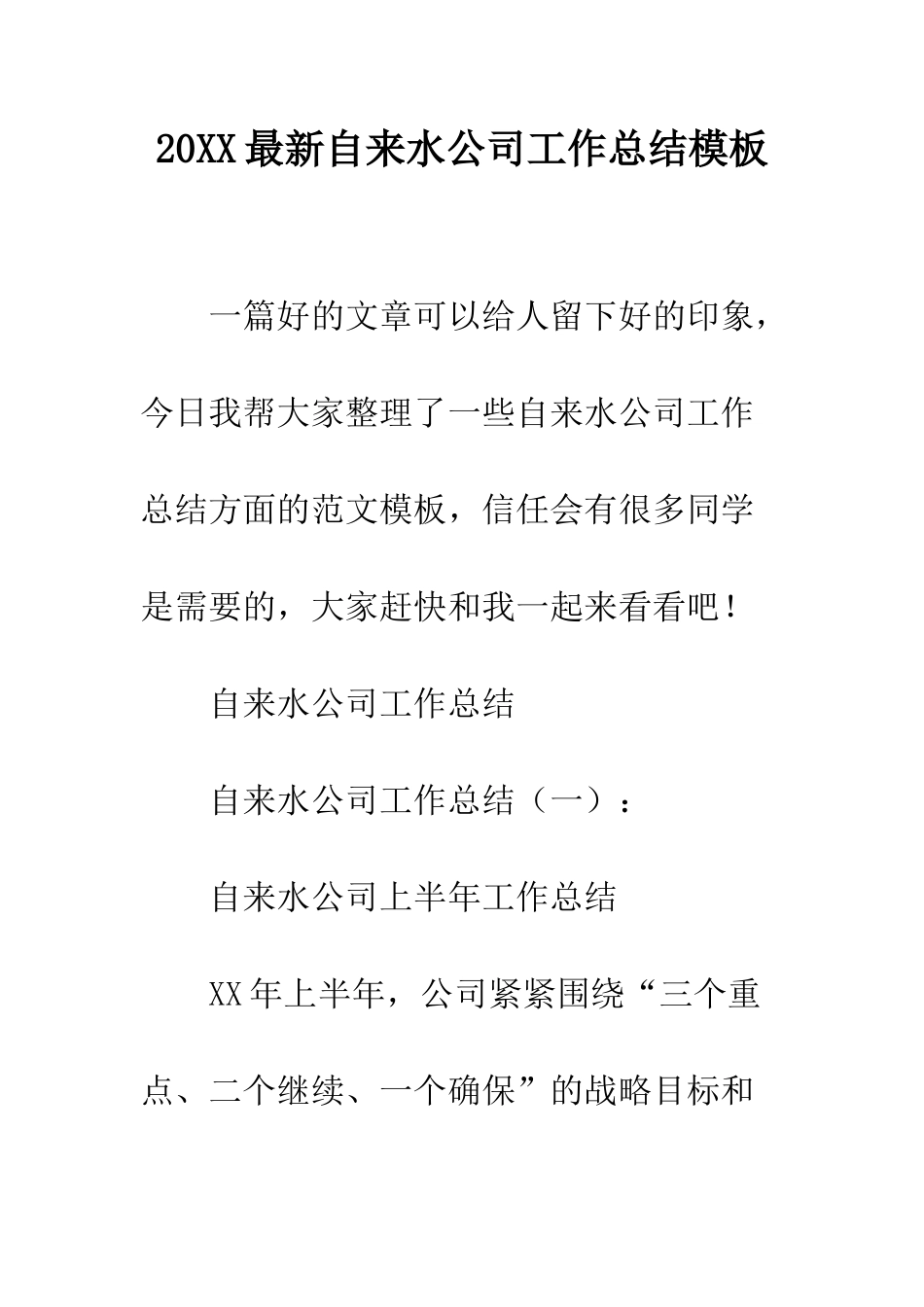 20XX最新自来水公司工作总结模板

一篇好的文章可以给人留下好的印象，今日我帮大家整理了一些自来水公司工作总结方面的范文模板，信任会有很多同学是需要的，大家赶快和我一起来看看吧！

自来水公司工作总结

自来水公司工作总结（一）：

自来水公司上半年工作总结

XX年上半年，公司紧紧围绕“三个重点、二个继续、一个确保”的战略目标和